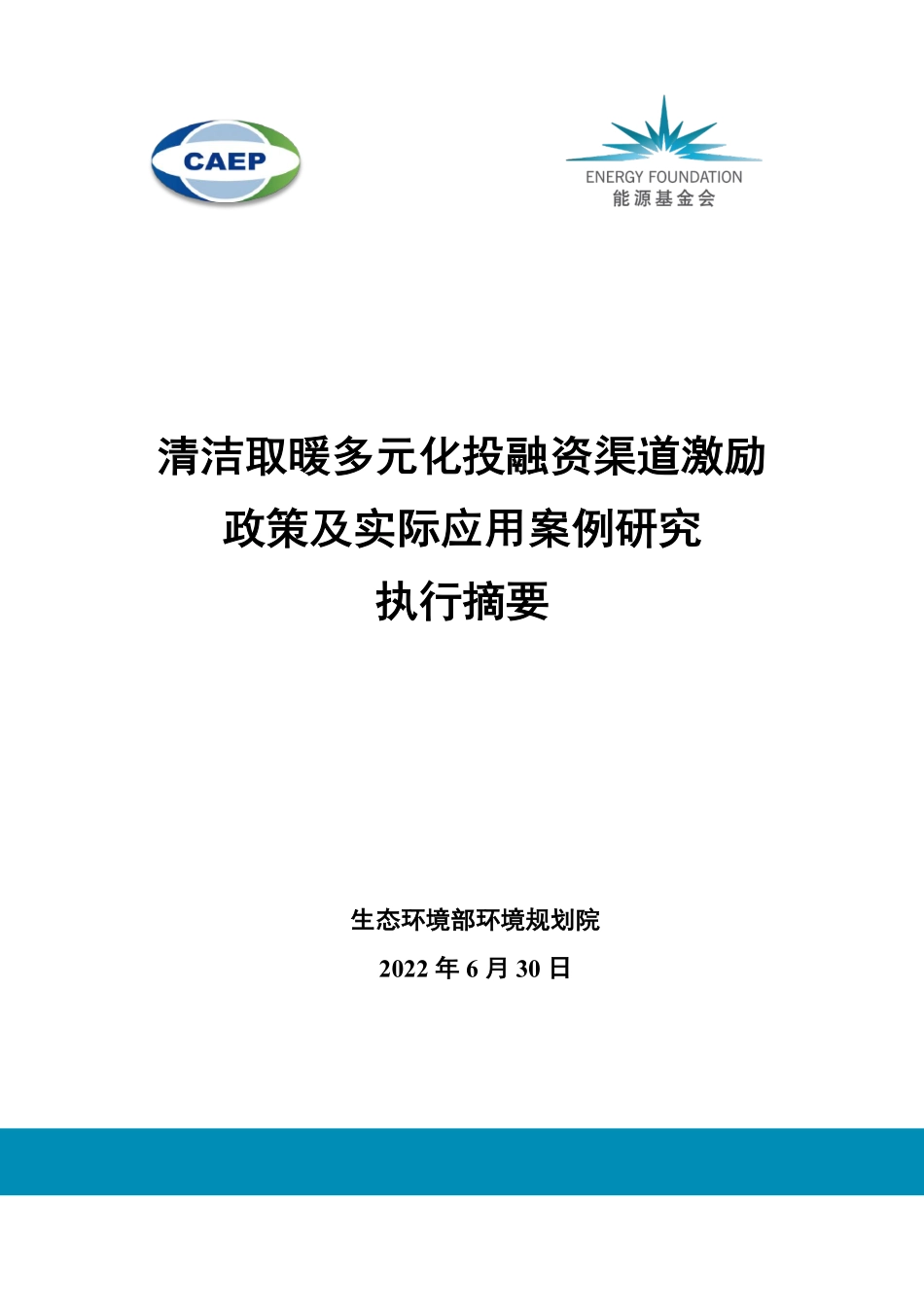 CAEP

ENERGY FOUNDATION
能源基金会

清洁取暖多元化投融资渠道激励政策及实际应用案例研究
执行摘要

生态环境部环境规划院
2022 年 6 月 30 日